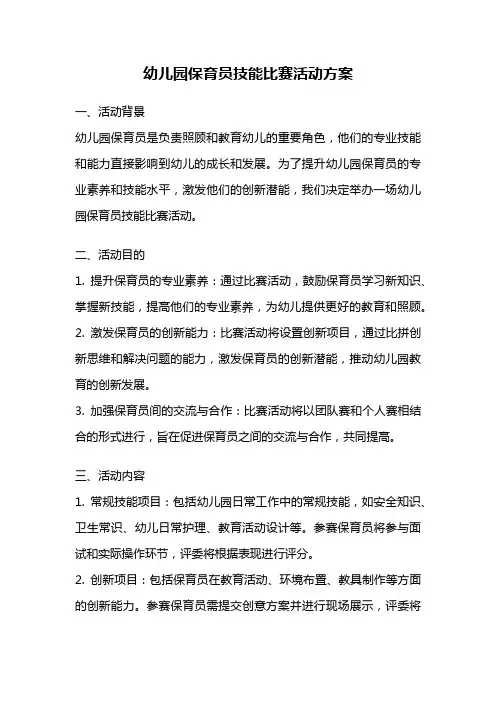 幼儿园保育员技能比赛活动方案

一、活动背景

幼儿园保育员是负责照顾和教育幼儿的重要角色，他们的专业技能和能力直接影响到幼儿的成长和发展。为了提升幼儿园保育员的专业素养和技能水平，激发他们的创新潜能，我们决定举办一场幼儿园保育员技能比赛活动。

二、活动目的

1. 提升保育员的专业素养：通过比赛活动，鼓励保育员学习新知识、掌握新技能，提高他们的专业素养，为幼儿提供更好的教育和照顾。

2. 激发保育员的创新能力：比赛活动将设置创新项目，通过比拼创新思维和解决问题的能力，激发保育员的创新潜能，推动幼儿园教育的创新发展。

3. 加强保育员间的交流与合作：比赛活动将以团队赛和个人赛相结合的形式进行，旨在促进保育员之间的交流与合作，共同提高。

三、活动内容

1. 常规技能项目：包括幼儿园日常工作中的常规技能，如安全知识、卫生常识、幼儿日常护理、教育活动设计等。参赛保育员将参与面试和实际操作环节，评委将根据表现进行评分。

2. 创新项目：包括保育员在教育活动、环境布置、教具制作等方面的创新能力。参赛保育员需提交创意方案并进行现场展示，评委将